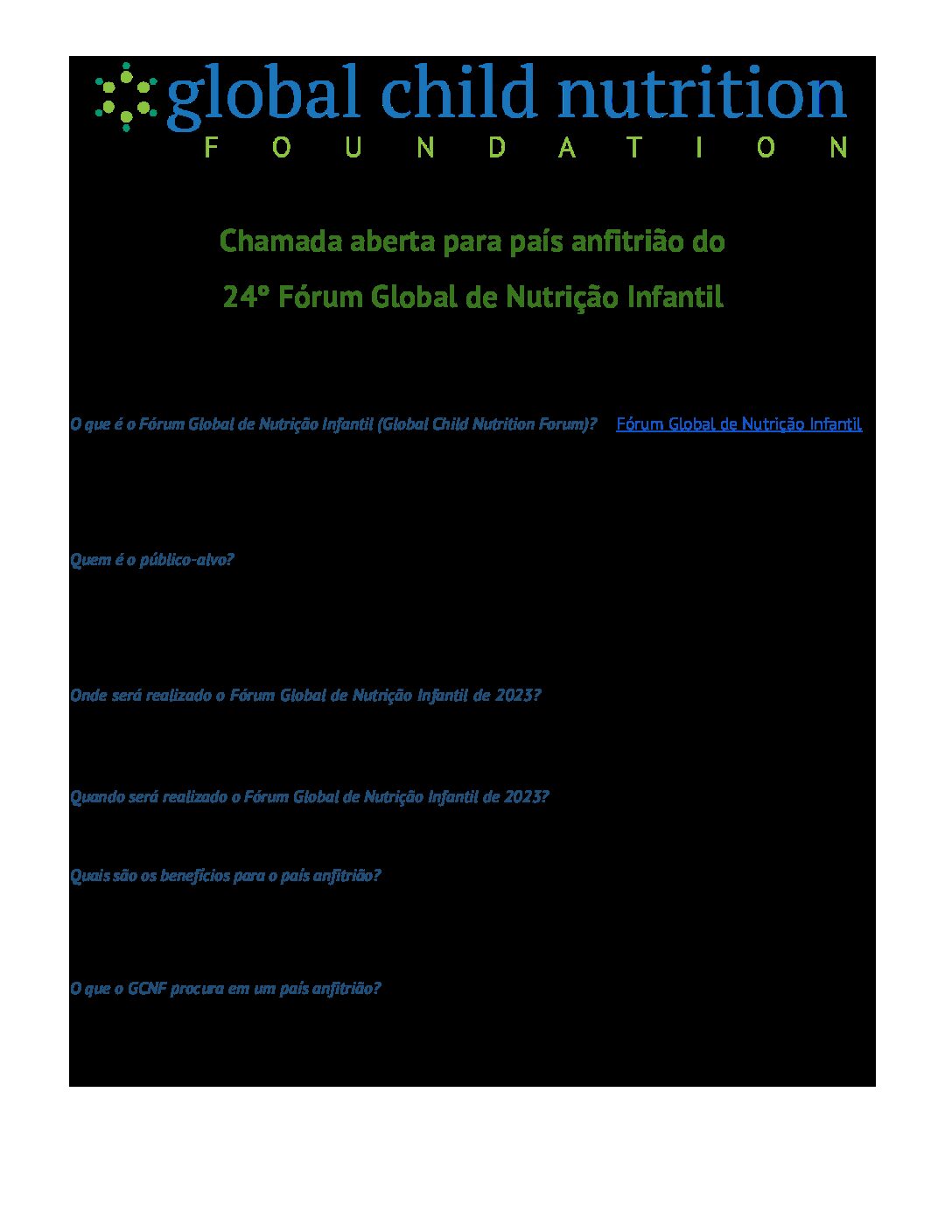 global child nutrition
FOUNDATION

Chamada aberta para país anfitrião do

24º Fórum Global de Nutrição Infantil

O que é o Fórum Global de Nutrição Infantil (Global Child Nutrition Forum)? Fórum Global de Nutrição Infantil

Quem é o público-alvo?

Onde será realizado o Fórum Global de Nutrição Infantil de 2023?

Quando será realizado o Fórum Global de Nutrição Infantil de 2023?

Quais são os benefícios para o país anfitrião?

O que o GCNF procura em um país anfitrião?